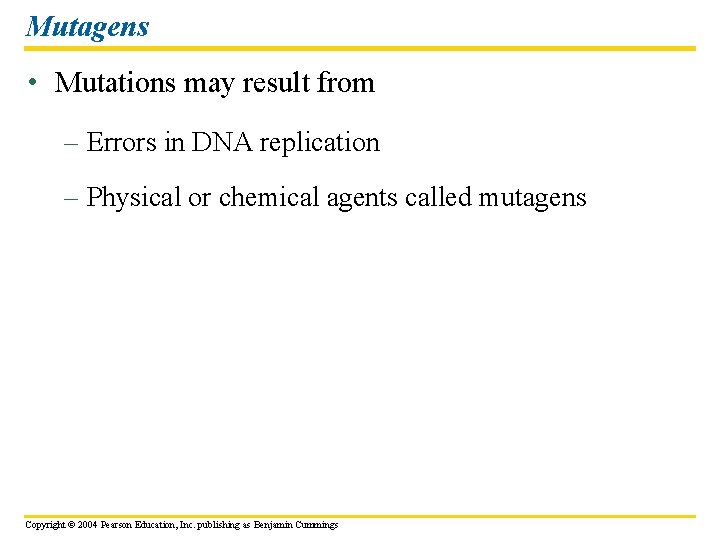 Mutagens

• Mutations may result from

– Errors in DNA replication

– Physical or chemical agents called mutagens

Copyright © 2004 Pearson Education, Inc. publishing as Benjamin Cummings